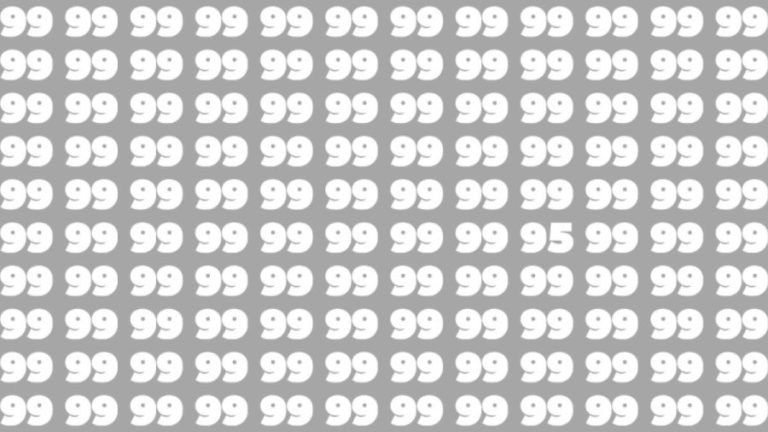 99 99 99 99 99 99 99 99 99 99 99 99
99 99 99 99 99 99 99 99 99 99 99 99
99 99 99 99 99 99 99 99 99 99 99 99
99 99 99 99 99 99 99 99 99 99 99 99
99 99 99 99 99 99 99 99 99 99 99 99
99 99 99 99 99 99 99 99 95 99 99 99
99 99 99 99 99 99 99 99 99 99 99 99
99 99 99 99 99 99 99 99 99 99 99 99
99 99 99 99 99 99 99 99 99 99 99 99
99 99 99 99 99 99 99 99 99 99 99 99